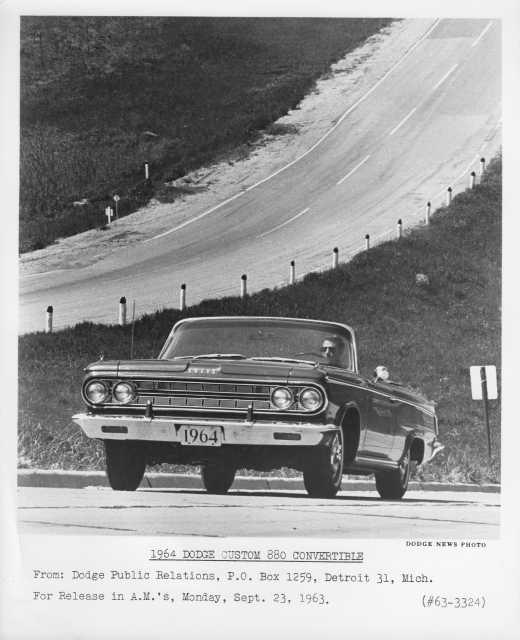 1964

DODGE NEWS PHOTO

1964 DODGE CUSTOM 880 CONVERTIBLE

From: Dodge Public Relations, P.O. Box 1259, Detroit 31, Mich.

For Release in A.M.'s, Monday, Sept. 23, 1963. (#63-3324)